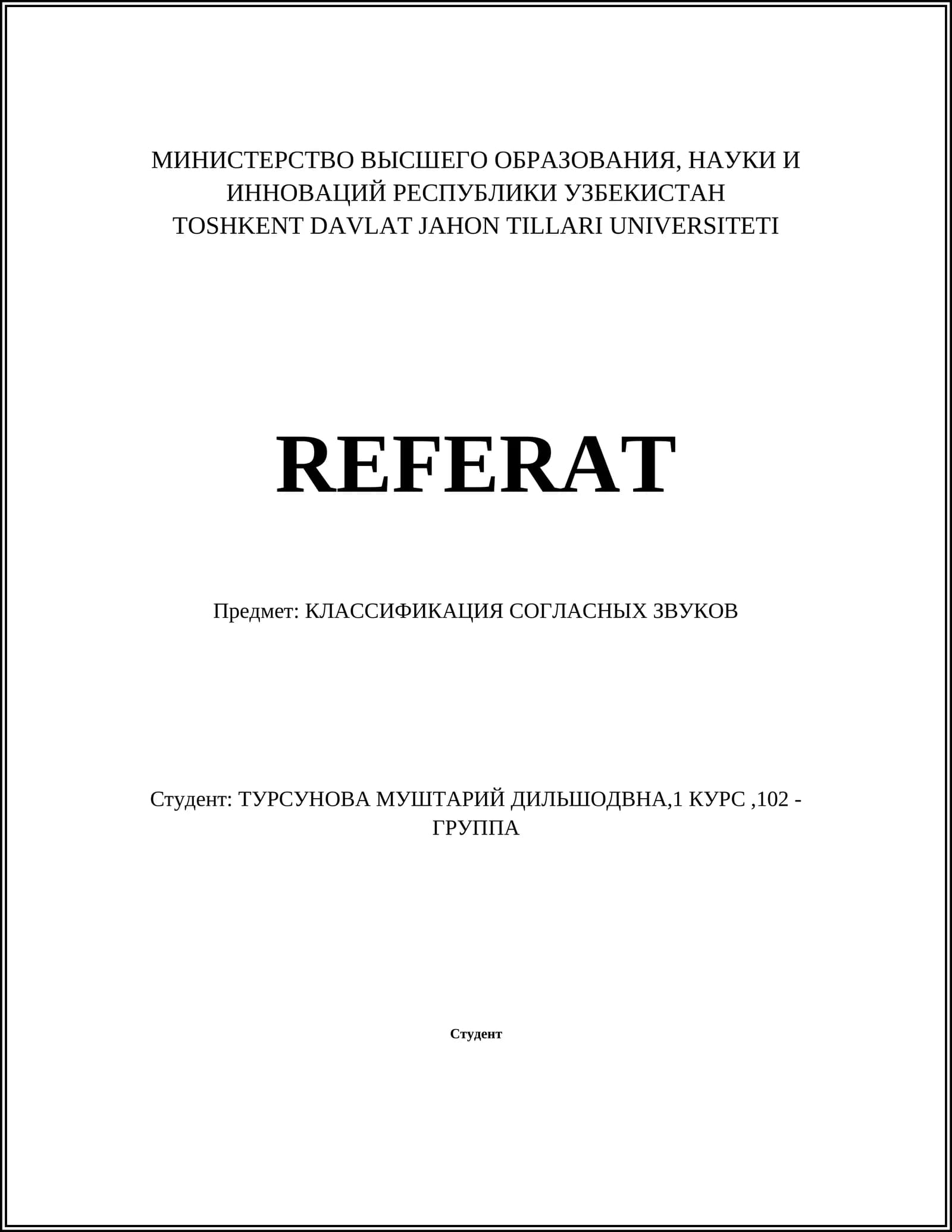 МИНИСТЕРСТВО ВЫСШЕГО ОБРАЗОВАНИЯ, НАУКИ И ИННОВАЦИЙ РЕСПУБЛИКИ УЗБЕКИСТАН
TOSHKENT DAVLAT JAHON TILLARI UNIVERSITETI

REFERAT

Предмет: КЛАССИФИКАЦИЯ СОГЛАСНЫХ ЗВУКОВ

Студент: ТУРСУНОВА МУШТАРИЙ ДИЛЬШОДВНА,1 КУРС ,102 - ГРУППА

Студент